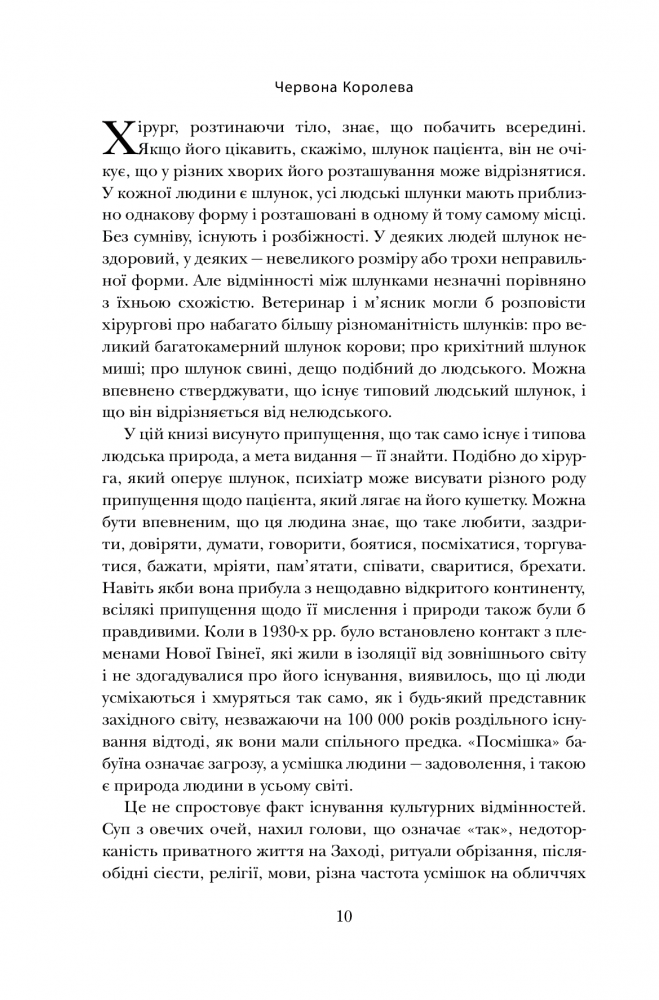 Червона Королева

Хірург, розтинаючи тіло, знає, що побачить всередині. Якщо його цікавить, скажімо, шлунок пацієнта, він не очікує, що у різних хворих його розташування може відрізнятися. У кожної людини є шлунок, усі людські шлунки мають приблизно однакову форму і розташовані в одному й тому самому місці. Без сумніву, існують і розбіжності. У деяких людей шлунок нездоровий, у деяких — невеликого розміру або трохи неправильної форми. Але відмінності між шлунками незначні порівняно з їхньою схожістю. Ветеринар і м'ясник могли б розповісти хірургові про набагато більшу різноманітність шлунків: про великий багатокамерний шлунок корови; про крихітний шлунок миші; про шлунок свині, дещо подібний до людського. Можна впевнено стверджувати, що існує типовий людський шлунок, і що він відрізняється від нелюдського.

У цій книзі висунуто припущення, що так само існує і типова людська природа, а мета видання — її знайти. Подібно до хірурга, який оперує шлунок, психіатр може висувати різного роду припущення щодо пацієнта, який лягає на його кушетку. Можна бути впевненим, що ця людина знає, що таке любити, заздрити, довіряти, думати, говорити, боятися, посміхатися, торгуватися, бажати, мріяти, пам'ятати, співати, сваритися, брехати. Навіть якби вона прибула з нещодавно відкритого континенту, всілякі припущення щодо її мислення і природи також були б правдивими. Коли в 1930-х рр. було встановлено контакт з племенами Нової Гвінеї, які жили в ізоляції від зовнішнього світу і не здогадувалися про його існування, виявилось, що ці люди усміхаються і хмуряться так само, як і будь-який представник західного світу, незважаючи на 100 000 років роздільного існування відтоді, як вони мали спільного предка. «Посмішка» бабуїна означає загрозу, а усмішка людини — задоволення, і такою є природа людини в усьому світі.

Це не спростовує факт існування культурних відмінностей. Суп з овечих очей, нахил голови, що означає «так», недоторканість приватного життя на Заході, ритуали обрізання, післяобідні сієсти, релігії, мови, різна частота усмішок на обличчях

10